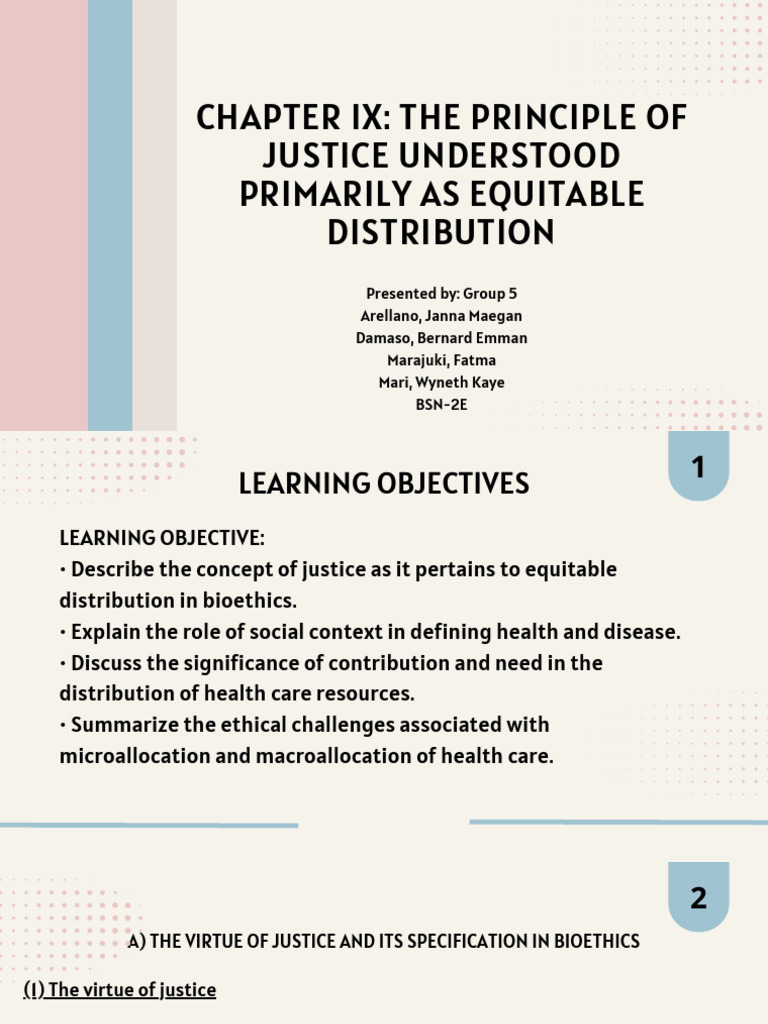 CHAPTER IX: THE PRINCIPLE OF JUSTICE UNDERSTOOD PRIMARILY AS EQUITABLE DISTRIBUTION

Presented by: Group 5
Arellano, Janna Maegan
Damaso, Bernard Emman
Marajuki, Fatma
Mari, Wyneth Kaye
BSN-2E

1

LEARNING OBJECTIVES

LEARNING OBJECTIVE:
• Describe the concept of justice as it pertains to equitable distribution in bioethics.
• Explain the role of social context in defining health and disease.
• Discuss the significance of contribution and need in the distribution of health care resources.
• Summarize the ethical challenges associated with microallocation and macroallocation of health care.

2

A) THE VIRTUE OF JUSTICE AND ITS SPECIFICATION IN BIOETHICS

(I) The virtue of justice